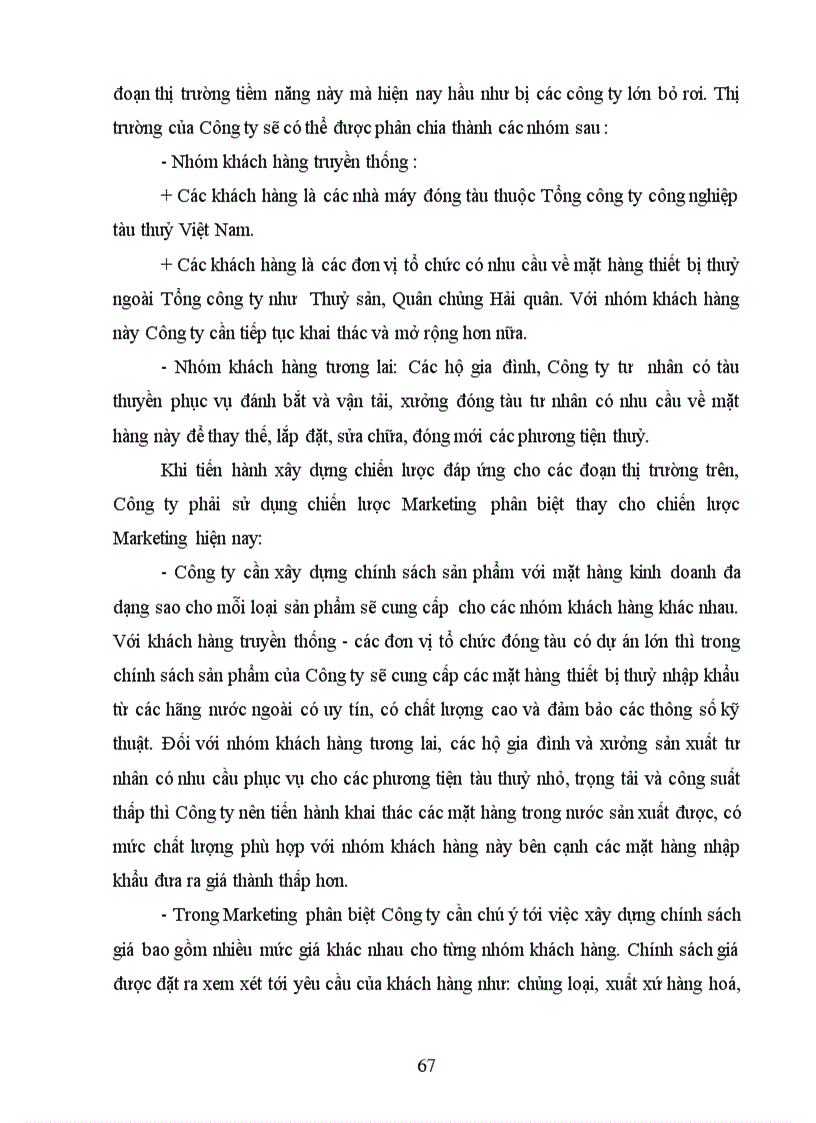 đoạn thị trường tiềm năng này mà hiện nay hầu như bị các công ty lớn bỏ rơi. Thị trường của Công ty sẽ có thể được phân chia thành các nhóm sau :

- Nhóm khách hàng truyền thống :

+ Các khách hàng là các nhà máy đóng tàu thuộc Tổng công ty công nghiệp tàu thuỷ Việt Nam.

+ Các khách hàng là các đơn vị tổ chức có nhu cầu về mặt hàng thiết bị thuỷ ngoài Tổng công ty như Thuỷ sản, Quân chủng Hải quân. Với nhóm khách hàng này Công ty cần tiếp tục khai thác và mở rộng hơn nữa.

- Nhóm khách hàng tương lai: Các hộ gia đình, Công ty tư nhân có tàu thuyền phục vụ đánh bắt và vận tải, xưởng đóng tàu tư nhân có nhu cầu về mặt hàng này để thay thế, lắp đặt, sửa chữa, đóng mới các phương tiện thuỷ.

Khi tiến hành xây dựng chiến lược đáp ứng cho các đoạn thị trường trên, Công ty phải sử dụng chiến lược Marketing phân biệt thay cho chiến lược Marketing hiện nay:

- Công ty cần xây dựng chính sách sản phẩm với mặt hàng kinh doanh đa dạng sao cho mỗi loại sản phẩm sẽ cung cấp cho các nhóm khách hàng khác nhau. Với khách hàng truyền thống - các đơn vị tổ chức đóng tàu có dự án lớn thì trong chính sách sản phẩm của Công ty sẽ cung cấp các mặt hàng thiết bị thuỷ nhập khẩu từ các hãng nước ngoài có uy tín, có chất lượng cao và đảm bảo các thông số kỹ thuật. Đối với nhóm khách hàng tương lai, các hộ gia đình và xưởng sản xuất tư nhân có nhu cầu phục vụ cho các phương tiện tàu thuỷ nhỏ, trọng tải và công suất thấp thì Công ty nên tiến hành khai thác các mặt hàng trong nước sản xuất được, có mức chất lượng phù hợp với nhóm khách hàng này bên cạnh các mặt hàng nhập khẩu đưa ra giá thành thấp hơn.

- Trong Marketing phân biệt Công ty cần chú ý tới việc xây dựng chính sách giá bao gồm nhiều mức giá khác nhau cho từng nhóm khách hàng. Chính sách giá được đặt ra xem xét tới yêu cầu của khách hàng như: chủng loại, xuất xứ hàng hoá,

67